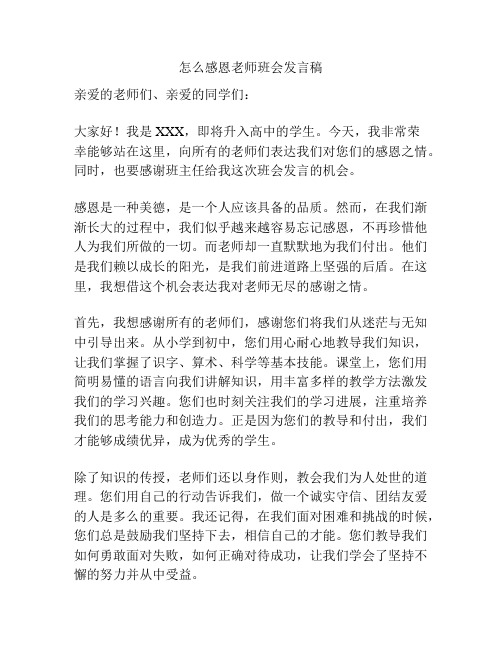 怎么感恩老师班会发言稿

亲爱的老师们、亲爱的同学们：

大家好！我是 XXX，即将升入高中的学生。今天，我非常荣幸能够站在这里，向所有的老师们表达我们对您们的感恩之情。同时，也要感谢班主任给我这次班会发言的机会。

感恩是一种美德，是一个人应该具备的品质。然而，在我们渐渐长大的过程中，我们似乎越来越容易忘记感恩，不再珍惜他人为我们所做的一切。而老师却一直默默地为我们付出。他们是我们赖以成长的阳光，是我们前进道路上坚强的后盾。在这里，我想借这个机会表达我对老师无尽的感谢之情。

首先，我想感谢所有的老师们，感谢您们将我们从迷茫与无知中引导出来。从小学到初中，您们用心耐心地教导我们知识，让我们掌握了识字、算术、科学等基本技能。课堂上，您们用简明易懂的语言向我们讲解知识，用丰富多样的教学方法激发我们的学习兴趣。您们也时刻关注我们的学习进展，注重培养我们的思考能力和创造力。正是因为您们的教导和付出，我们才能够成绩优异，成为优秀的学生。

除了知识的传授，老师们还以身作则，教会我们为人处世的道理。您们用自己的行动告诉我们，做一个诚实守信、团结友爱的人是多么的重要。我还记得，在我们面对困难和挑战的时候，您们总是鼓励我们坚持下去，相信自己的才能。您们教导我们如何勇敢面对失败，如何正确对待成功，让我们学会了坚持不懈的努力并从中受益。